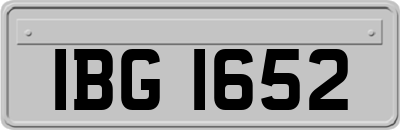 IBG 1652